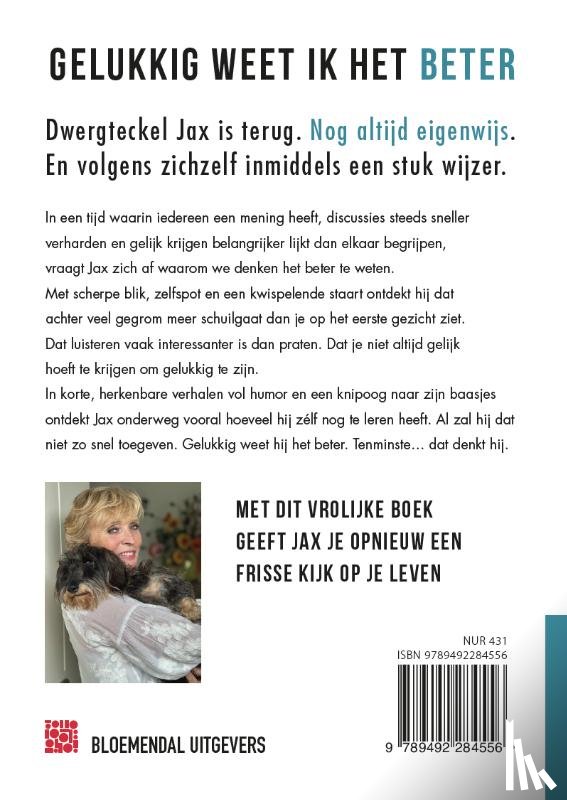 GELUKKIG WEET IK HET BETER

Dwergteckel Jax is terug. Nog altijd eigenwijs. En volgens zichzelf inmiddels een stuk wijzer.

In een tijd waarin iedereen een mening heeft, discussies steeds sneller verharden en gelijk krijgen belangrijker lijkt dan elkaar begrijpen, vraagt Jax zich af waarom we denken het beter te weten.
Met scherpe blik, zelfspot en een kwispelende staart ontdekt hij dat achter veel gegrom meer schuilgaat dan je op het eerste gezicht ziet.
Dat luisteren vaak interessanter is dan praten. Dat je niet altijd gelijk hoeft te krijgen om gelukkig te zijn.
In korte, herkenbare verhalen vol humor en een knipoog naar zijn baasjes ontdekt Jax onderweg vooral hoeveel hij zélf nog te leren heeft. Al zal hij dat niet zo snel toegeven. Gelukkig weet hij het beter. Tenminste… dat denkt hij.

MET DIT VROLIJKE BOEK GEEFT JAX JE OPNIEUW EEN FRISSE KIJK OP JE LEVEN

NUR 431
ISBN 9789492284556

9 789492 284556

BLOEMENDAL UITGEVERS